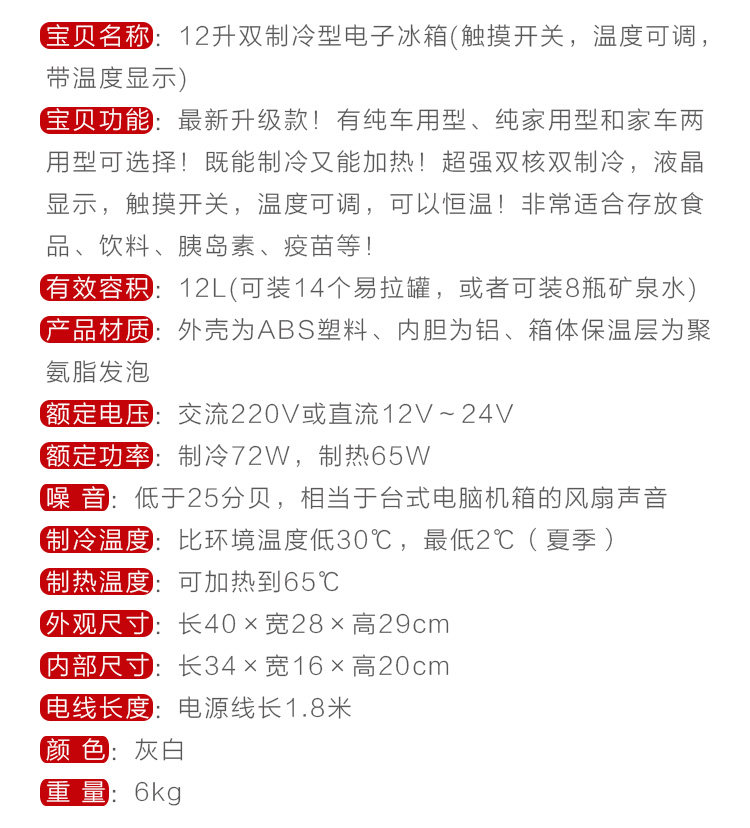 宝贝名称：12升双制冷型电子冰箱(触摸开关，温度可调，带温度显示)

宝贝功能：最新升级款！有纯车用型、纯家用型和家车两用型可选择！既能制冷又能加热！超强双核双制冷，液晶显示，触摸开关，温度可调，可以恒温！非常适合存放食品、饮料、胰岛素、疫苗等！

有效容积：12L(可装14个易拉罐，或者可装8瓶矿泉水)

产品材质：外壳为ABS塑料、内胆为铝、箱体保温层为聚氨脂发泡

额定电压：交流220V或直流12V～24V

额定功率：制冷72W，制热65W

噪 音：低于25分贝，相当于台式电脑机箱的风扇声音

制冷温度：比环境温度低30℃，最低2℃（夏季）

制热温度：可加热到65℃

外观尺寸：长40×宽28×高29cm

内部尺寸：长34×宽16×高20cm

电线长度：电源线长1.8米

颜 色：灰白

重 量：6kg